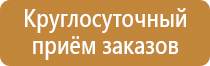 Круглосуточный приём заказов